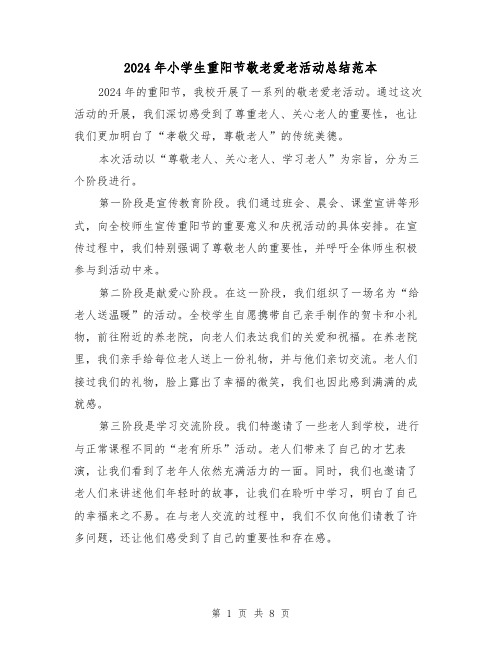 2024年小学生重阳节敬老爱老活动总结范本

2024年的重阳节，我校开展了一系列的敬老爱老活动。通过这次活动的开展，我们深切感受到了尊重老人、关心老人的重要性，也让我们更加明白了“孝敬父母，尊敬老人”的传统美德。

本次活动以“尊敬老人、关心老人、学习老人”为宗旨，分为三个阶段进行。

第一阶段是宣传教育阶段。我们通过班会、晨会、课堂宣讲等形式，向全校师生宣传重阳节的重要意义和庆祝活动的具体安排。在宣传过程中，我们特别强调了尊敬老人的重要性，并呼吁全体师生积极参与到活动中来。

第二阶段是献爱心阶段。在这一阶段，我们组织了一场名为“给老人送温暖”的活动。全校学生自愿携带自己亲手制作的贺卡和小礼物，前往附近的养老院，向老人们表达我们的关爱和祝福。在养老院里，我们亲手给每位老人送上一份礼物，并与他们亲切交流。老人们接过我们的礼物，脸上露出了幸福的微笑，我们也因此感到满满的成就感。

第三阶段是学习交流阶段。我们特邀请了一些老人到学校，进行与正常课程不同的“老有所乐”活动。老人们带来了自己的才艺表演，让我们看到了老年人依然充满活力的一面。同时，我们也邀请了老人们来讲述他们年轻时的故事，让我们在聆听中学习，明白了自己的幸福来之不易。在与老人交流的过程中，我们不仅向他们请教了许多问题，还让他们感受到了自己的重要性和存在感。

第 1 页 共 8 页